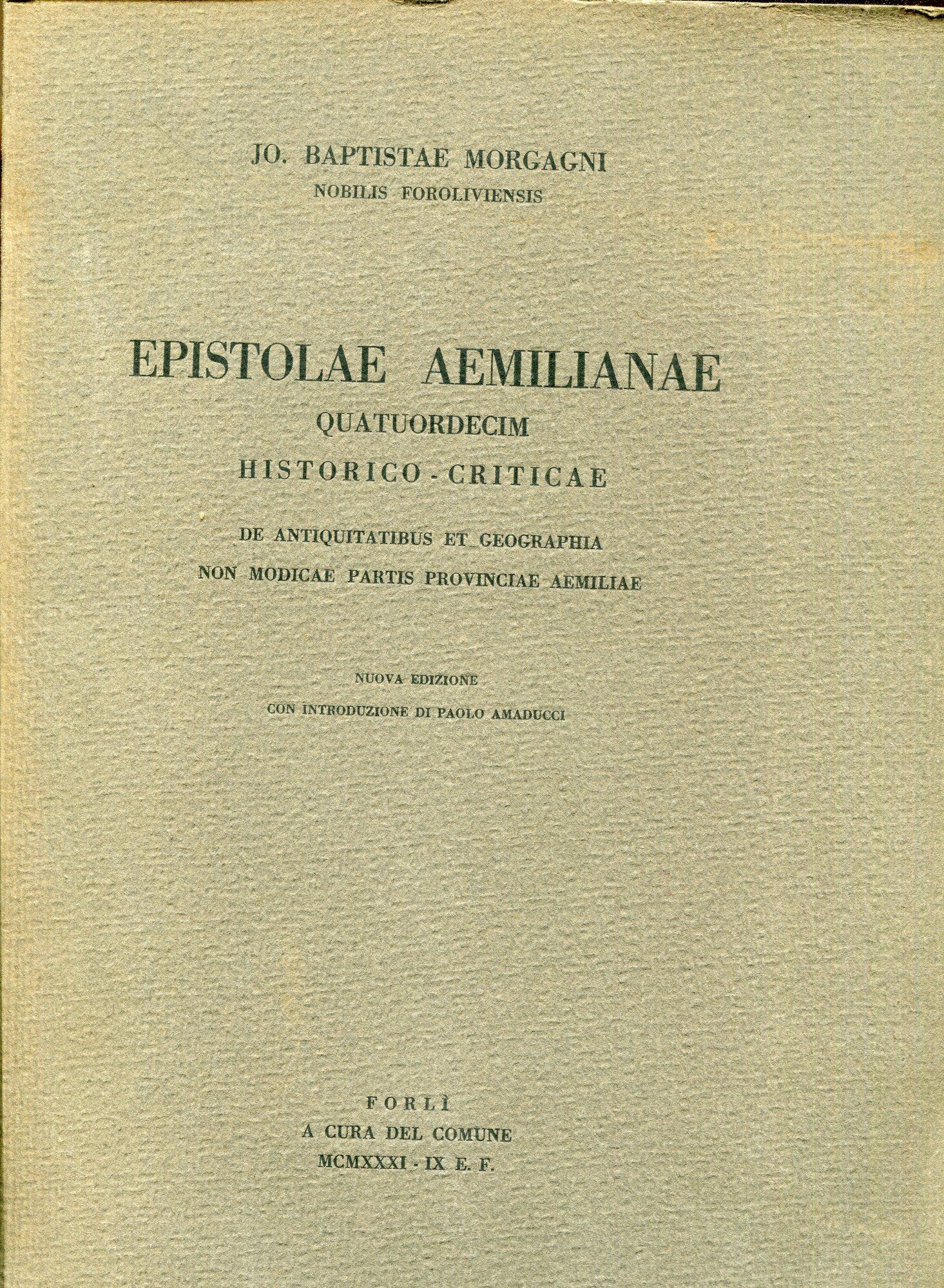 JO. BAPTISTAE MORGAGNI
NOBILIS FOROLIVIENSIS

EPISTOLAE AEMILIANAE
QUATUORDECIM
HISTORICO - CRITICAE

DE ANTIQUITATIBUS ET GEOGRAPHIA
NON MODICAE PARTIS PROVINCIAE AEMILIAE

NUOVA EDIZIONE
CON INTRODUZIONE DI PAOLO AMADUCCI

FORLÌ
A CURA DEL COMUNE
MCMXXXI - IX E. F.